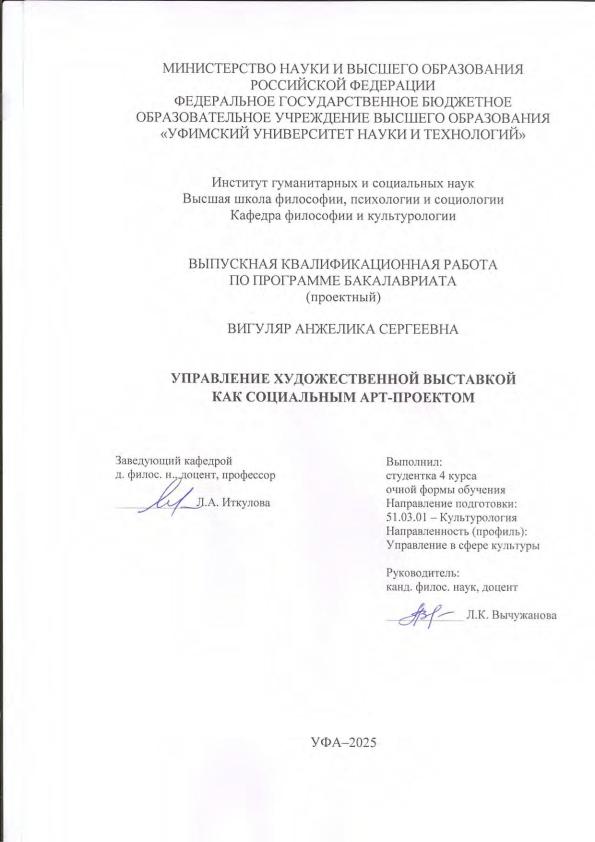 МИНИСТЕРСТВО НАУКИ И ВЫСШЕГО ОБРАЗОВАНИЯ РОССИЙСКОЙ ФЕДЕРАЦИИ
ФЕДЕРАЛЬНОЕ ГОСУДАРСТВЕННОЕ БЮДЖЕТНОЕ ОБРАЗОВАТЕЛЬНОЕ УЧРЕЖДЕНИЕ ВЫСШЕГО ОБРАЗОВАНИЯ
«УФИМСКИЙ УНИВЕРСИТЕТ НАУКИ И ТЕХНОЛОГИЙ»

Институт гуманитарных и социальных наук
Высшая школа философии, психологии и социологии
Кафедра философии и культурологии

ВЫПУСКНАЯ КВАЛИФИКАЦИОННАЯ РАБОТА
ПО ПРОГРАММЕ БАКАЛАВРИАТА
(проектный)

ВИГУЛЯР АНЖЕЛИКА СЕРГЕЕВНА

УПРАВЛЕНИЕ ХУДОЖЕСТВЕННОЙ ВЫСТАВКОЙ
КАК СОЦИАЛЬНЫМ АРТ-ПРОЕКТОМ

Заведующий кафедрой
д. филос. н., доцент, профессор
Л.А. Иткулова

Выполнил:
студентка 4 курса
очной формы обучения
Направление подготовки:
51.03.01 – Культурология
Направленность (профиль):
Управление в сфере культуры

Руководитель:
канд. филос. наук, доцент
Л.К. Вычужанова

УФА–2025